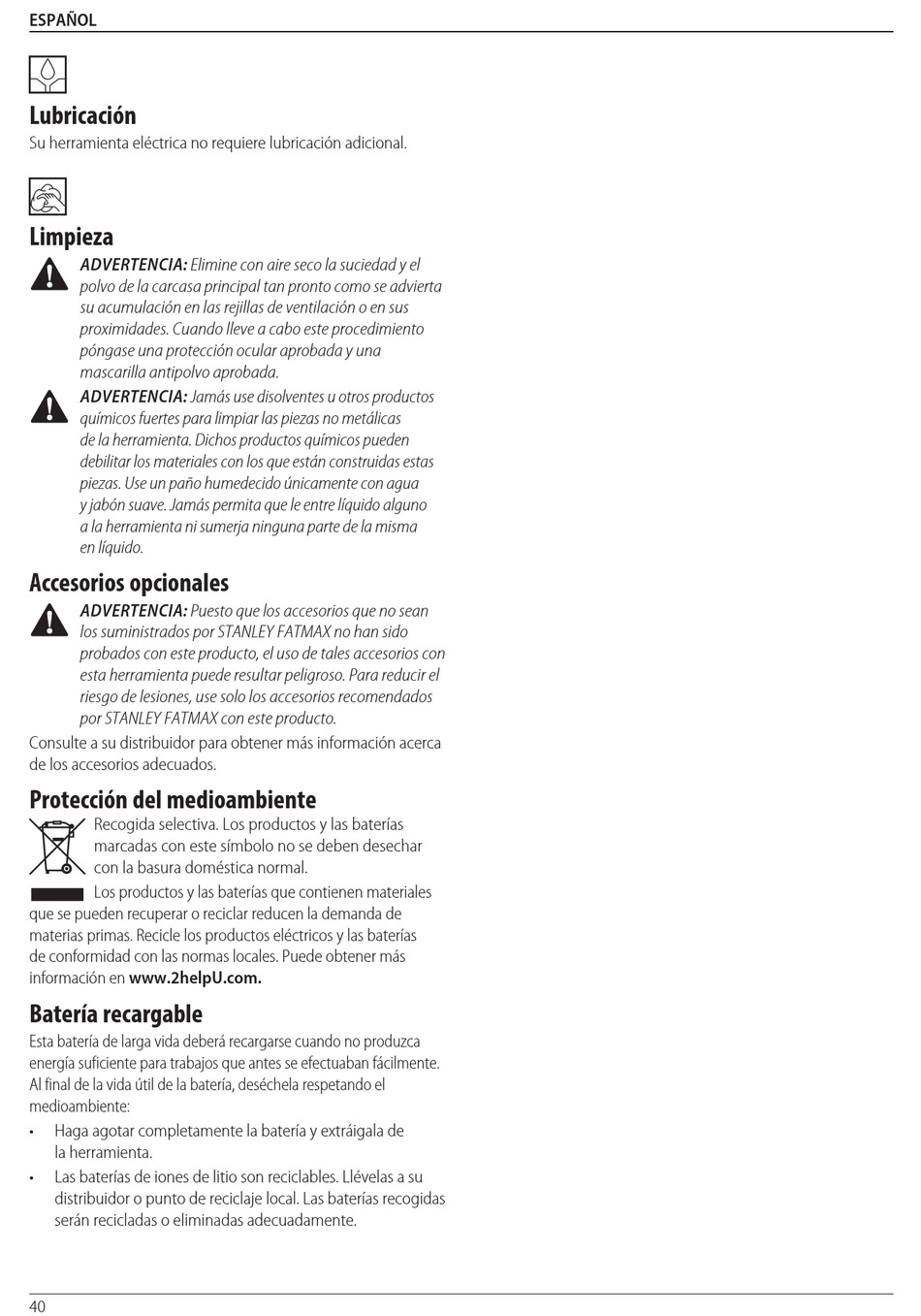 ESPAÑOL

Lubricación

Su herramienta eléctrica no requiere lubricación adicional.

Limpieza

ADVERTENCIA: Elimine con aire seco la suciedad y el polvo de la carcasa principal tan pronto como se advierta su acumulación en las rejillas de ventilación o en sus proximidades. Cuando lleve a cabo este procedimiento póngase una protección ocular aprobada y una mascarilla antipolvo aprobada.

ADVERTENCIA: Jamás use disolventes u otros productos químicos fuertes para limpiar las piezas no metálicas de la herramienta. Dichos productos químicos pueden debilitar los materiales con los que están construidas estas piezas. Use un paño humedecido únicamente con agua y jabón suave. Jamás permita que le entre líquido alguno a la herramienta ni sumerja ninguna parte de la misma en líquido.

Accesorios opcionales

ADVERTENCIA: Puesto que los accesorios que no sean los suministrados por STANLEY FATMAX no han sido probados con este producto, el uso de tales accesorios con esta herramienta puede resultar peligroso. Para reducir el riesgo de lesiones, use solo los accesorios recomendados por STANLEY FATMAX con este producto.

Consulte a su distribuidor para obtener más información acerca de los accesorios adecuados.

Protección del medioambiente

Recogida selectiva. Los productos y las baterías marcadas con este símbolo no se deben desechar con la basura doméstica normal.

Los productos y las baterías que contienen materiales que se pueden recuperar o reciclar reducen la demanda de materias primas. Recicle los productos eléctricos y las baterías de conformidad con las normas locales. Puede obtener más información en www.2helpU.com.

Batería recargable

Esta batería de larga vida deberá recargarse cuando no produzca energía suficiente para trabajos que antes se efectuaban fácilmente. Al final de la vida útil de la batería, deséchela respetando el medioambiente:

• Haga agotar completamente la batería y extráigala de la herramienta.
• Las baterías de iones de litio son reciclables. Llévelas a su distribuidor o punto de reciclaje local. Las baterías recogidas serán recicladas o eliminadas adecuadamente.

40